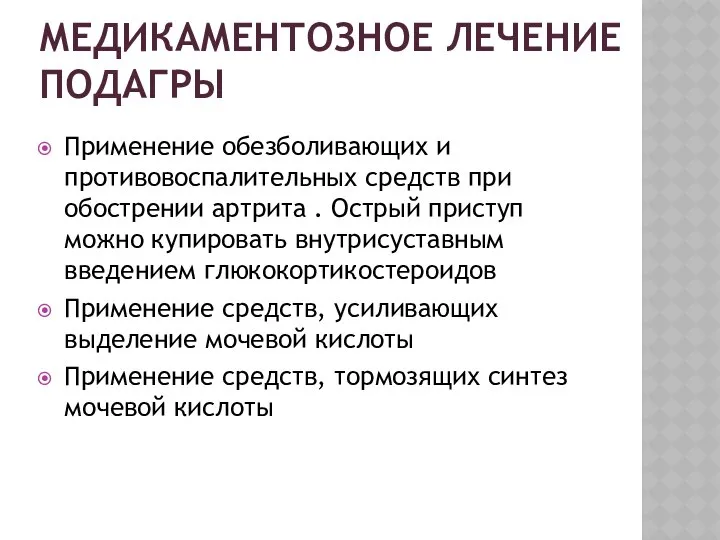 МЕДИКАМЕНТОЗНОЕ ЛЕЧЕНИЕ ПОДАГРЫ

Применение обезболивающих и противовоспалительных средств при обострении артрита . Острый приступ можно купировать внутрисуставным введением глюкокортикостероидов

Применение средств, усиливающих выделение мочевой кислоты

Применение средств, тормозящих синтез мочевой кислоты